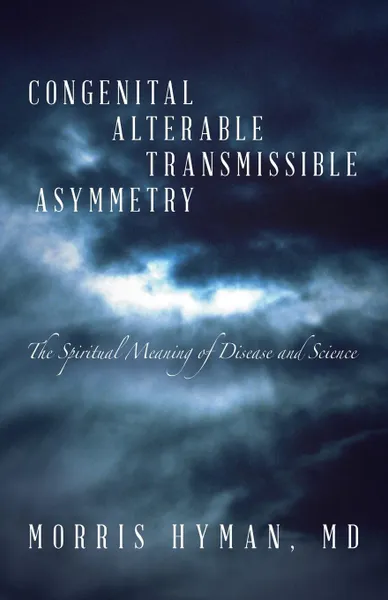 CONGENITAL
ALTERABLE
TRANSMISSIBLE
ASYMMETRY

The Spiritual Meaning of Disease and Science

MORRIS HYMAN, MD